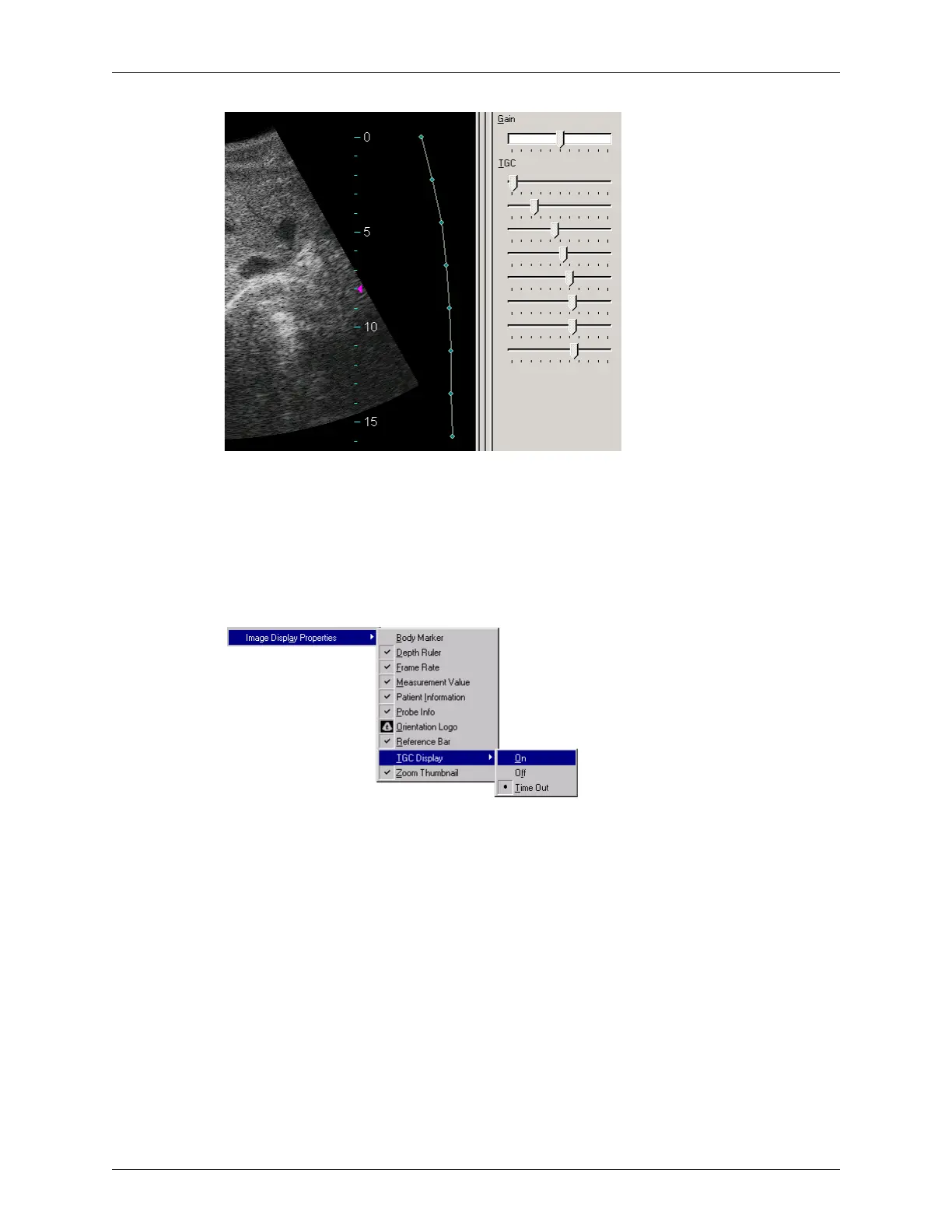 0

5

10

15

Gain

TGC

Image Display Properties

Body Marker
Depth Ruler
Frame Rate
Measurement Value
Patient Information
Probe Info
Orientation Logo
Reference Bar
TGC Display
Zoom Thumbnail

On
Off
Time Out